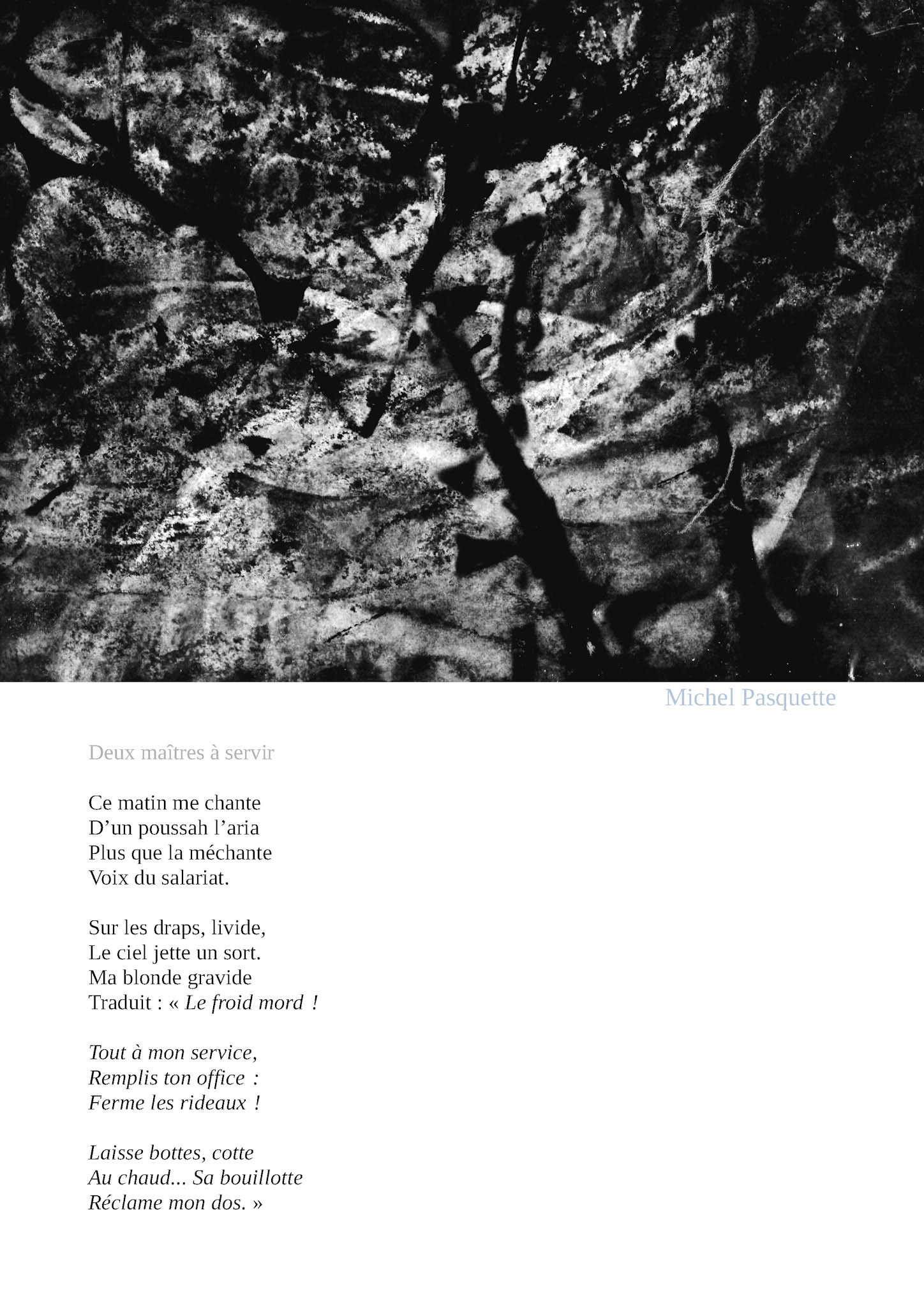 Michel Pasquette

Deux maîtres à servir

Ce matin me chante
D’un poussah l’aria
Plus que la méchante
Voix du salariat.

Sur les draps, livide,
Le ciel jette un sort.
Ma blonde gravide
Traduit : « Le froid mord !

Tout à mon service,
Remplis ton office :
Ferme les rideaux !

Laisse bottes, cotte
Au chaud... Sa bouillotte
Réclame mon dos. »